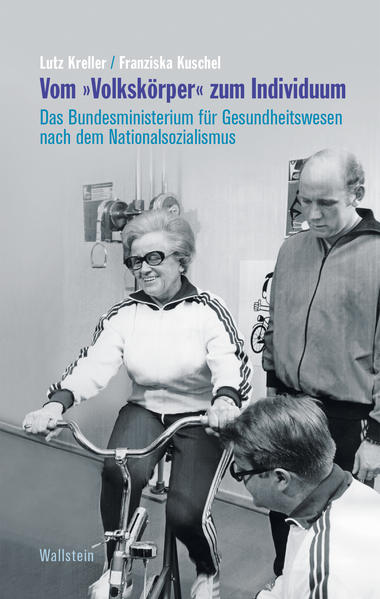 Lutz Kreller / Franziska Kuschel

Vom »Volkskörper« zum Individuum

Das Bundesministerium für Gesundheitswesen nach dem Nationalsozialismus

Wallstein